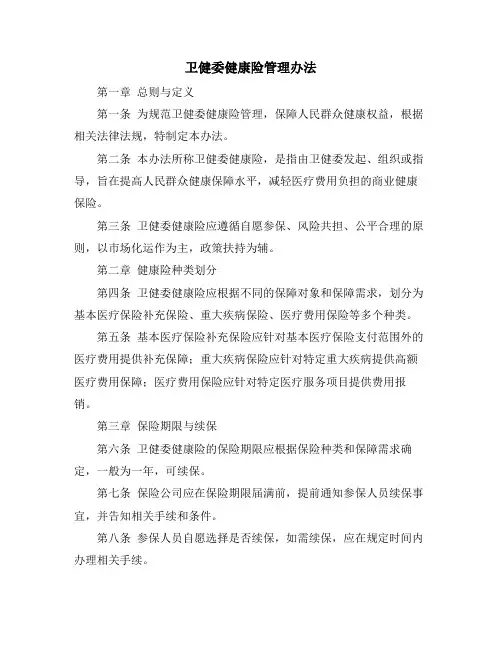 卫健委健康险管理办法

第一章 总则与定义

第一条 为规范卫健委健康险管理，保障人民群众健康权益，根据相关法律法规，特制定本办法。

第二条 本办法所称卫健委健康险，是指由卫健委发起、组织或指导，旨在提高人民群众健康保障水平，减轻医疗费用负担的商业健康保险。

第三条 卫健委健康险应遵循自愿参保、风险共担、公平合理的原则，以市场化运作为主，政策扶持为辅。

第二章 健康险种类划分

第四条 卫健委健康险应根据不同的保障对象和保障需求，划分为基本医疗保险补充保险、重大疾病保险、医疗费用保险等多个种类。

第五条 基本医疗保险补充保险应针对基本医疗保险支付范围外的医疗费用提供补充保障；重大疾病保险应针对特定重大疾病提供高额医疗费用保障；医疗费用保险应针对特定医疗服务项目提供费用报销。

第三章 保险期限与续保

第六条 卫健委健康险的保险期限应根据保险种类和保障需求确定，一般为一年，可续保。

第七条 保险公司应在保险期限届满前，提前通知参保人员续保事宜，并告知相关手续和条件。

第八条 参保人员自愿选择是否续保，如需续保，应在规定时间内办理相关手续。